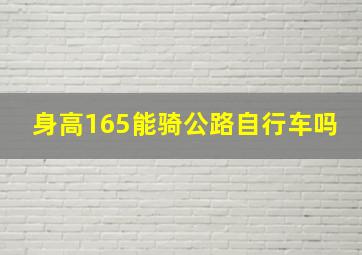 身高165能骑公路自行车吗